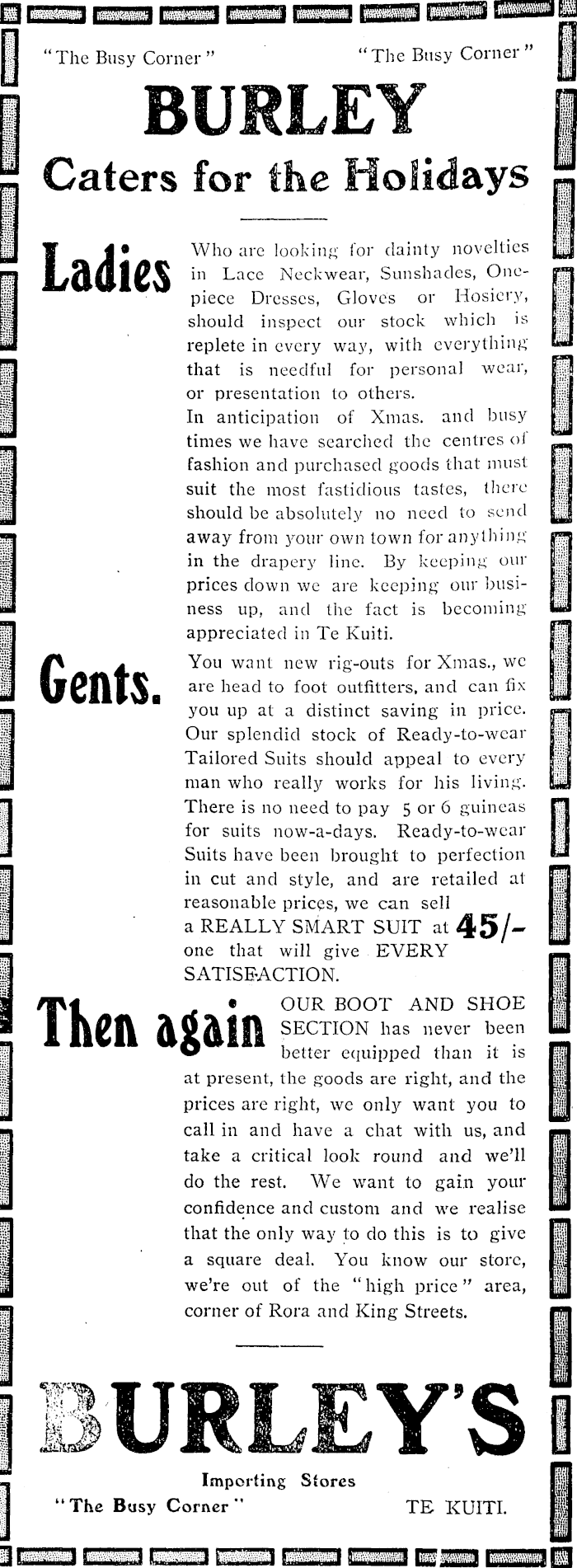 "The Busy Corner"

"The Busy Corner"

BURLEY
Caters for the Holidays

Ladies

Who are looking for dainty novelties in Lace Neckwear, Sunshades, One-piece Dresses, Gloves or Hosiery, should inspect our stock which is replete in every way, with everything that is needful for personal wear, or presentation to others.

In anticipation of Xmas. and busy times we have searched the centres of fashion and purchased goods that must suit the most fastidious tastes, there should be absolutely no need to send away from your own town for anything in the drapery line. By keeping our prices down we are keeping our business up, and the fact is becoming appreciated in Te Kuiti.

Gents.

You want new rig-outs for Xmas., we are head to foot outfitters, and can fix you up at a distinct saving in price. Our splendid stock of Ready-to-wear Tailored Suits should appeal to every man who really works for his living. There is no need to pay 5 or 6 guineas for suits now-a-days. Ready-to-wear Suits have been brought to perfection in cut and style, and are retailed at reasonable prices, we can sell a REALLY SMART SUIT at 45/- one that will give EVERY SATISFACTION.

Then again

OUR BOOT AND SHOE SECTION has never been better equipped than it is at present, the goods are right, and the prices are right, we only want you to call in and have a chat with us, and take a critical look round and we'll do the rest. We want to gain your confidence and custom and we realise that the only way to do this is to give a square deal. You know our store, we're out of the "high price" area, corner of Rora and King Streets.

BURLEY'S

Importing Stores

"The Busy Corner"

TE KUITI.